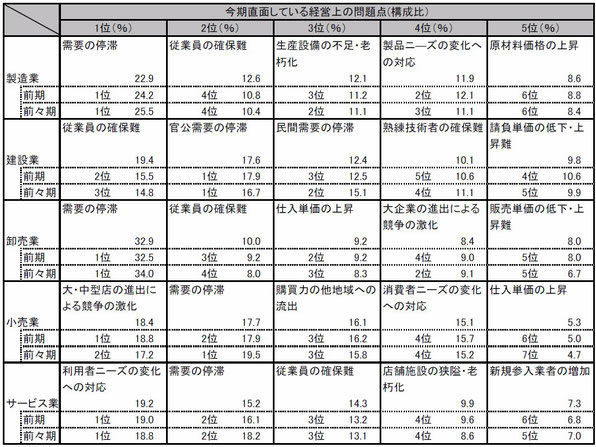 | | 今期直面している経営上の問題点(構成比) | | | | |
|---|---|---|---|---|---|
| | 1位(%) | 2位(%) | 3位(%) | 4位(%) | 5位(%) |
| 製造業 | 需要の停滞 22.9 | 従業員の確保難 12.6 | 生産設備の不足・老朽化 12.1 | 製品ニーズの変化への対応 11.9 | 原材料価格の上昇 8.6 |
| 前期 | 1位 24.2 | 4位 10.8 | 3位 11.2 | 2位 12.1 | 6位 8.8 |
| 前々期 | 1位 25.5 | 4位 10.4 | 2位 11.1 | 3位 11.1 | 6位 8.4 |
| 建設業 | 従業員の確保難 19.4 | 官公需要の停滞 17.6 | 民間需要の停滞 12.4 | 熟練技術者の確保難 10.1 | 請負単価の低下・上昇難 9.8 |
| 前期 | 2位 15.5 | 1位 17.9 | 3位 12.5 | 5位 10.6 | 4位 10.6 |
| 前々期 | 3位 14.8 | 1位 16.7 | 2位 15.1 | 4位 11.1 | 5位 9.9 |
| 卸売業 | 需要の停滞 32.9 | 従業員の確保難 10.0 | 仕入単価の上昇 9.2 | 大企業の進出による競争の激化 8.4 | 販売単価の低下・上昇難 8.0 |
| 前期 | 1位 32.5 | 3位 9.2 | 2位 9.2 | 4位 9.0 | 5位 8.0 |
| 前々期 | 1位 34.0 | 4位 8.0 | 3位 8.3 | 2位 9.1 | 5位 6.7 |
| 小売業 | 大・中型店の進出による競争の激化 18.4 | 需要の停滞 17.7 | 購買力の他地域への流出 16.1 | 消費者ニーズの変化への対応 15.1 | 仕入単価の上昇 5.3 |
| 前期 | 1位 18.8 | 2位 17.9 | 3位 16.2 | 4位 15.7 | 6位 5.0 |
| 前々期 | 2位 17.2 | 1位 19.5 | 3位 15.8 | 4位 15.2 | 7位 4.7 |
| サービス業 | 利用者ニーズの変化への対応 19.2 | 需要の停滞 15.2 | 従業員の確保難 14.3 | 店舗施設の狭隘・老朽化 9.9 | 新規参入業者の増加 7.3 |
| 前期 | 1位 19.0 | 2位 16.1 | 3位 13.2 | 4位 9.6 | 6位 6.8 |
| 前々期 | 1位 18.8 | 2位 18.2 | 3位 13.1 | 4位 8.6 | 5位 7.0 |